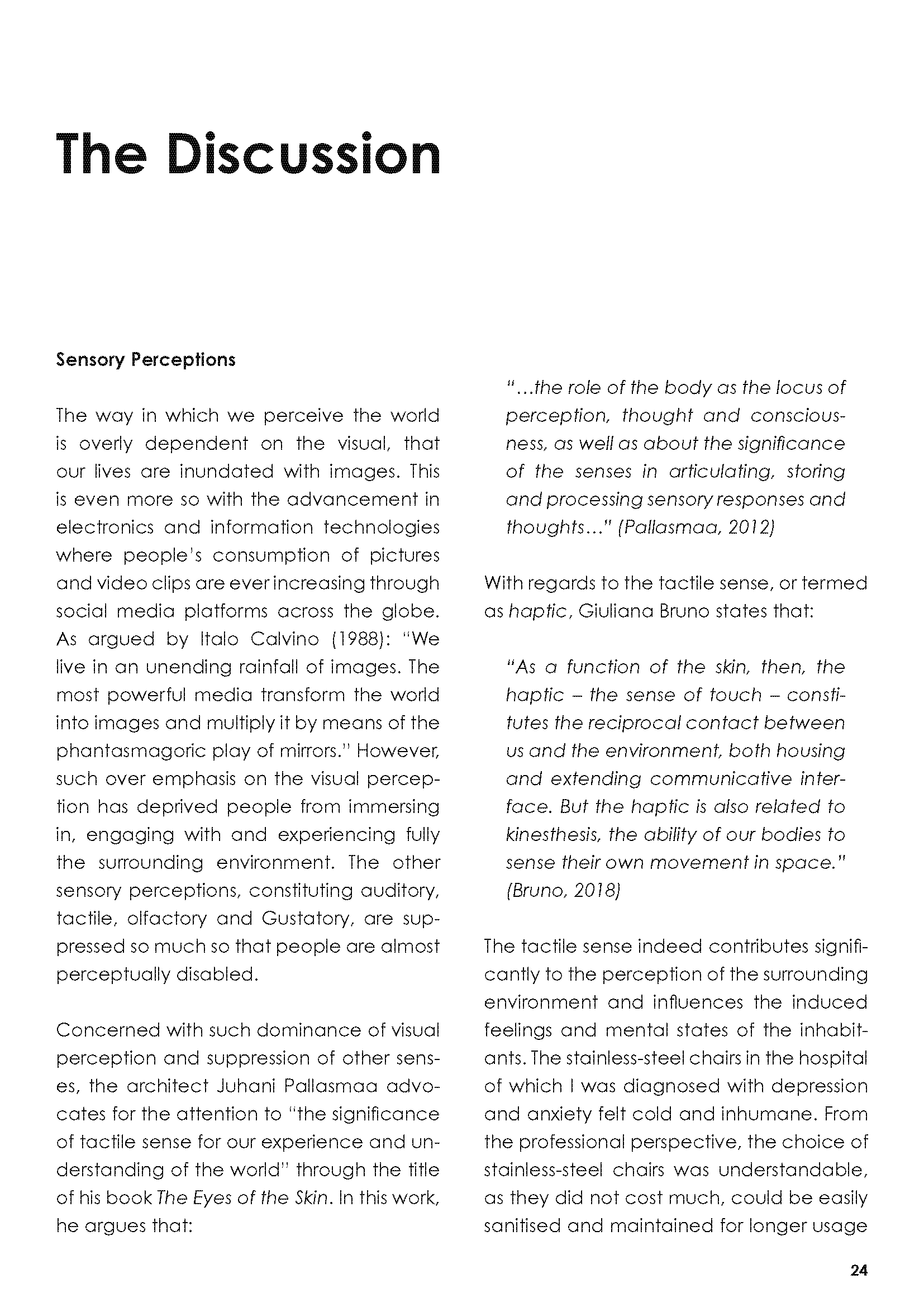 The Discussion

Sensory Perceptions

The way in which we perceive the world is overly dependent on the visual, that our lives are inundated with images. This is even more so with the advancement in electronics and information technologies where people's consumption of pictures and video clips are ever increasing through social media platforms across the globe. As argued by Italo Calvino (1988): "We live in an unending rainfall of images. The most powerful media transform the world into images and multiply it by means of the phantasmagoric play of mirrors." However, such over emphasis on the visual perception has deprived people from immersing in, engaging with and experiencing fully the surrounding environment. The other sensory perceptions, constituting auditory, tactile, olfactory and Gustatory, are suppressed so much so that people are almost perceptually disabled.

Concerned with such dominance of visual perception and suppression of other senses, the architect Juhani Pallasmaa advocates for the attention to "the significance of tactile sense for our experience and understanding of the world" through the title of his book The Eyes of the Skin. In this work, he argues that:

"...the role of the body as the locus of perception, thought and consciousness, as well as about the significance of the senses in articulating, storing and processing sensory responses and thoughts..." (Pallasmaa, 2012)

With regards to the tactile sense, or termed as haptic, Giuliana Bruno states that:

"As a function of the skin, then, the haptic – the sense of touch – constitutes the reciprocal contact between us and the environment, both housing and extending communicative interface. But the haptic is also related to kinesthesis, the ability of our bodies to sense their own movement in space." (Bruno, 2018)

The tactile sense indeed contributes significantly to the perception of the surrounding environment and influences the induced feelings and mental states of the inhabitants. The stainless-steel chairs in the hospital of which I was diagnosed with depression and anxiety felt cold and inhumane. From the professional perspective, the choice of stainless-steel chairs was understandable, as they did not cost much, could be easily sanitised and maintained for longer usage

24